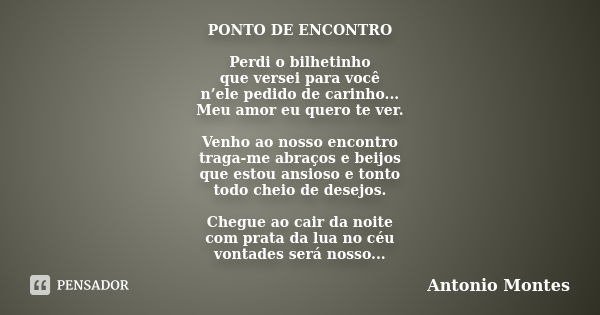 PONTO DE ENCONTRO

Perdi o bilhetinho
que versei para você
n'ele pedido de carinho...
Meu amor eu quero te ver.

Venho ao nosso encontro
traga-me abraços e beijos
que estou ansioso e tonto
todo cheio de desejos.

Chegue ao cair da noite
com prata da lua no céu
vontades será nosso...

PENSADOR

Antonio Montes